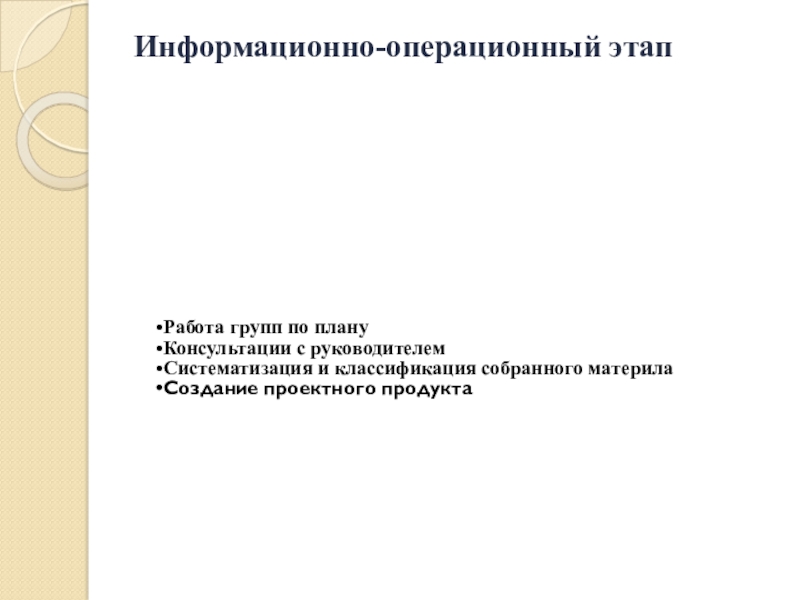 Информационно-операционный этап

•Работа групп по плану
•Консультации с руководителем
•Систематизация и классификация собранного материла
•Создание проектного продукта